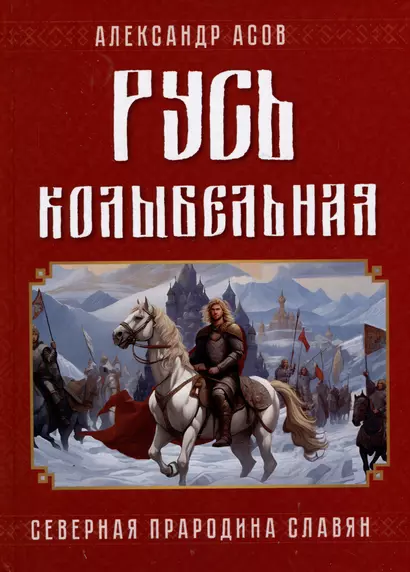 АЛЕКСАНДР АСОВ

РУСЬ
КОЛЫБЕЛЬНАЯ

СЕВЕРНАЯ ПРАРОДИНА СЛАВЯН